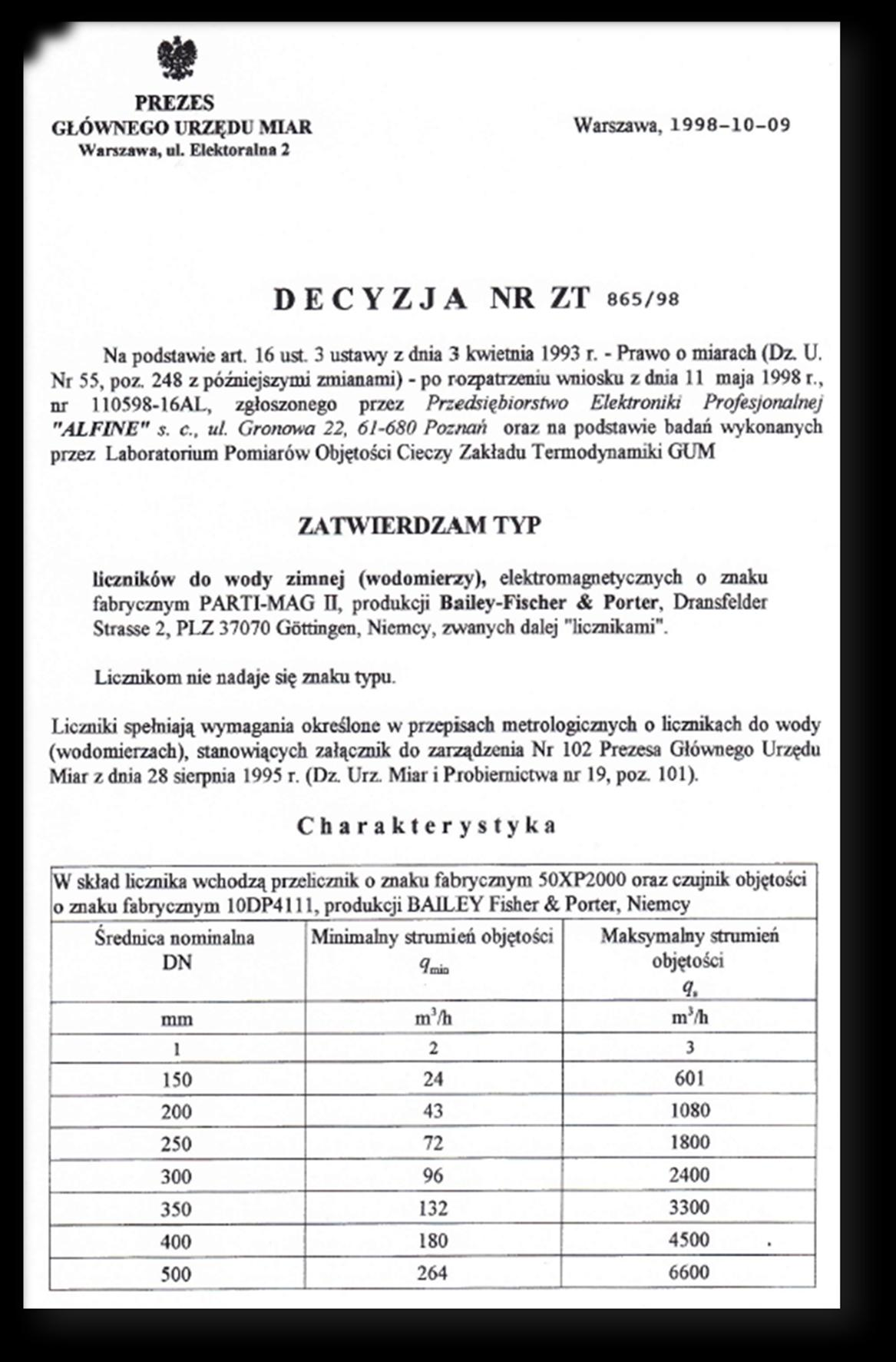 PREZES
GŁÓWNEGO URZĘDU MIAR
Warszawa, ul. Elektoralna 2

Warszawa, 1998-10-09

DECYZJA NR ZT 865/98

Na podstawie art. 16 ust. 3 ustawy z dnia 3 kwietnia 1993 r. - Prawo o miarach (Dz. U. Nr 55, poz. 248 z późniejszymi zmianami) - po rozpatrzeniu wniosku z dnia 11 maja 1998 r., nr 110598-16AL, zgłoszonego przez Przedsiębiorstwo Elektroniki Profesjonalnej "ALFINE" s. c., ul. Gronowa 22, 61-680 Poznań oraz na podstawie badań wykonanych przez Laboratorium Pomiarów Objętości Cieczy Zakładu Termodynamiki GUM

ZATWIERDZAM TYP

liczników do wody zimnej (wodomierzy), elektromagnetycznych o znaku fabrycznym PARTI-MAG II, produkcji Bailey-Fischer & Porter, Dransfelder Strasse 2, PLZ 37070 Göttingen, Niemcy, zwanych dalej "licznikami".

Licznikom nie nadaje się znaku typu.

Liczniki spełniają wymagania określone w przepisach metrologicznych o licznikach do wody (wodomierzach), stanowiących załącznik do zarządzenia Nr 102 Prezesa Głównego Urzędu Miar z dnia 28 sierpnia 1995 r. (Dz. Urz. Miar i Probiernictwa nr 19, poz. 101).

Charakterystyka

W skład licznika wchodzą przelicznik o znaku fabrycznym 50XP2000 oraz czujnik objętości o znaku fabrycznym 10DP4111, produkcji BAILEY Fisher & Porter, Niemcy

| Średnica nominalna DN | Minimalny strumień objętości $q_{min}$ | Maksymalny strumień objętości $q_s$ |
|---|---|---|
| mm | $m^3/h$ | $m^3/h$ |
| 1 | 2 | 3 |
| 150 | 24 | 601 |
| 200 | 43 | 1080 |
| 250 | 72 | 1800 |
| 300 | 96 | 2400 |
| 350 | 132 | 3300 |
| 400 | 180 | 4500 |
| 500 | 264 | 6600 |